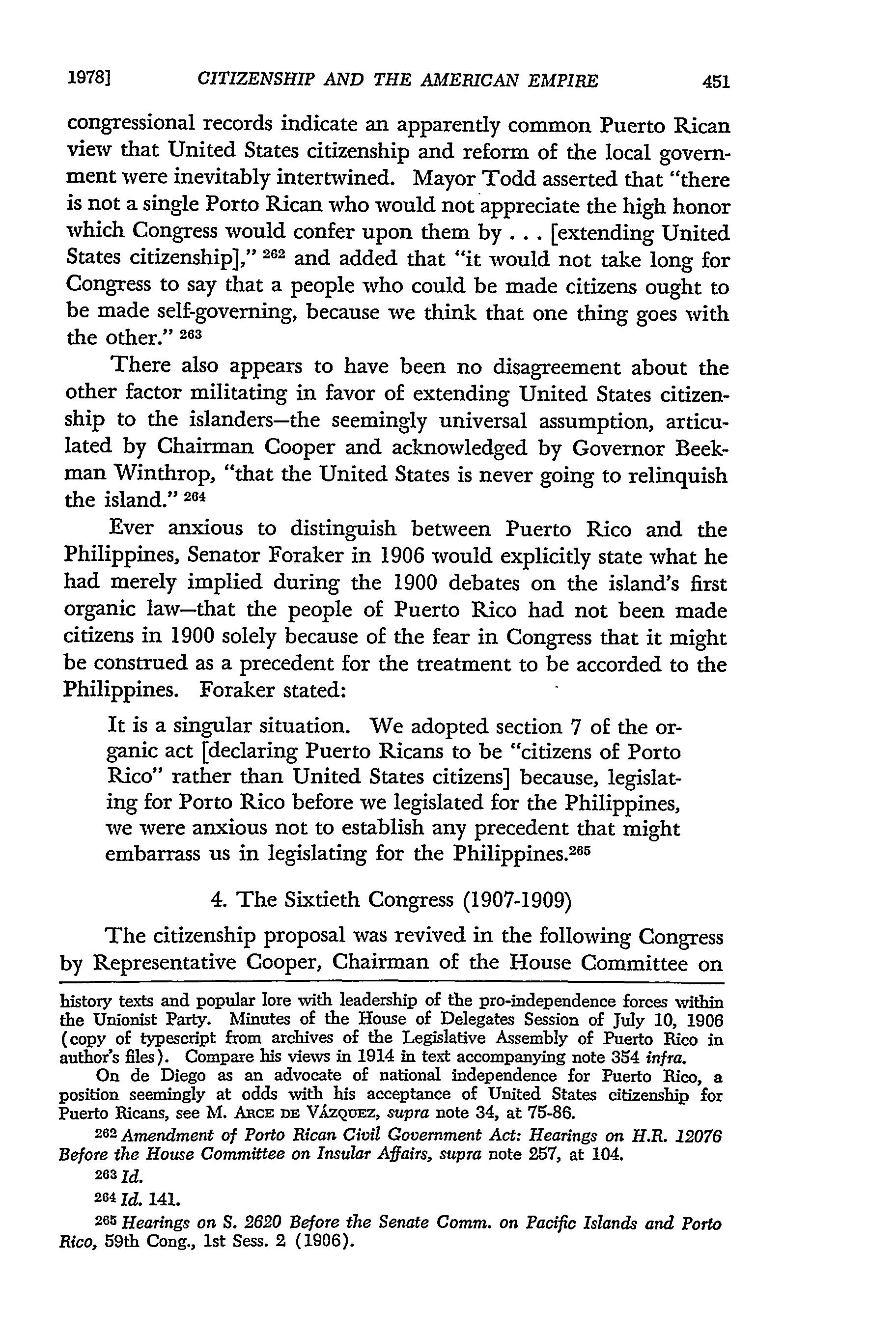 1978] CITIZENSHIP AND THE AMERICAN EMPIRE 451

congressional records indicate an apparently common Puerto Rican view that United States citizenship and reform of the local government were inevitably intertwined. Mayor Todd asserted that "there is not a single Porto Rican who would not appreciate the high honor which Congress would confer upon them by . . . [extending United States citizenship]," $^{262}$ and added that "it would not take long for Congress to say that a people who could be made citizens ought to be made self-governing, because we think that one thing goes with the other." $^{263}$

There also appears to have been no disagreement about the other factor militating in favor of extending United States citizenship to the islanders—the seemingly universal assumption, articulated by Chairman Cooper and acknowledged by Governor Beekman Winthrop, "that the United States is never going to relinquish the island." $^{264}$

Ever anxious to distinguish between Puerto Rico and the Philippines, Senator Foraker in 1906 would explicitly state what he had merely implied during the 1900 debates on the island's first organic law—that the people of Puerto Rico had not been made citizens in 1900 solely because of the fear in Congress that it might be construed as a precedent for the treatment to be accorded to the Philippines. Foraker stated:

It is a singular situation. We adopted section 7 of the organic act [declaring Puerto Ricans to be "citizens of Porto Rico" rather than United States citizens] because, legislating for Porto Rico before we legislated for the Philippines, we were anxious not to establish any precedent that might embarrass us in legislating for the Philippines.$^{265}$

4. The Sixtieth Congress (1907-1909)

The citizenship proposal was revived in the following Congress by Representative Cooper, Chairman of the House Committee on

history texts and popular lore with leadership of the pro-independence forces within the Unionist Party. Minutes of the House of Delegates Session of July 10, 1906 (copy of typescript from archives of the Legislative Assembly of Puerto Rico in author's files). Compare his views in 1914 in text accompanying note 354 infra.

On de Diego as an advocate of national independence for Puerto Rico, a position seemingly at odds with his acceptance of United States citizenship for Puerto Ricans, see M. ARCE DE VÁZQUEZ, supra note 34, at 75-86.

$^{262}$ Amendment of Porto Rican Civil Government Act: Hearings on H.R. 12076 Before the House Committee on Insular Affairs, supra note 257, at 104.

$^{263}$ Id.

$^{264}$ Id. 141.

$^{265}$ Hearings on S. 2620 Before the Senate Comm. on Pacific Islands and Porto Rico, 59th Cong., 1st Sess. 2 (1906).